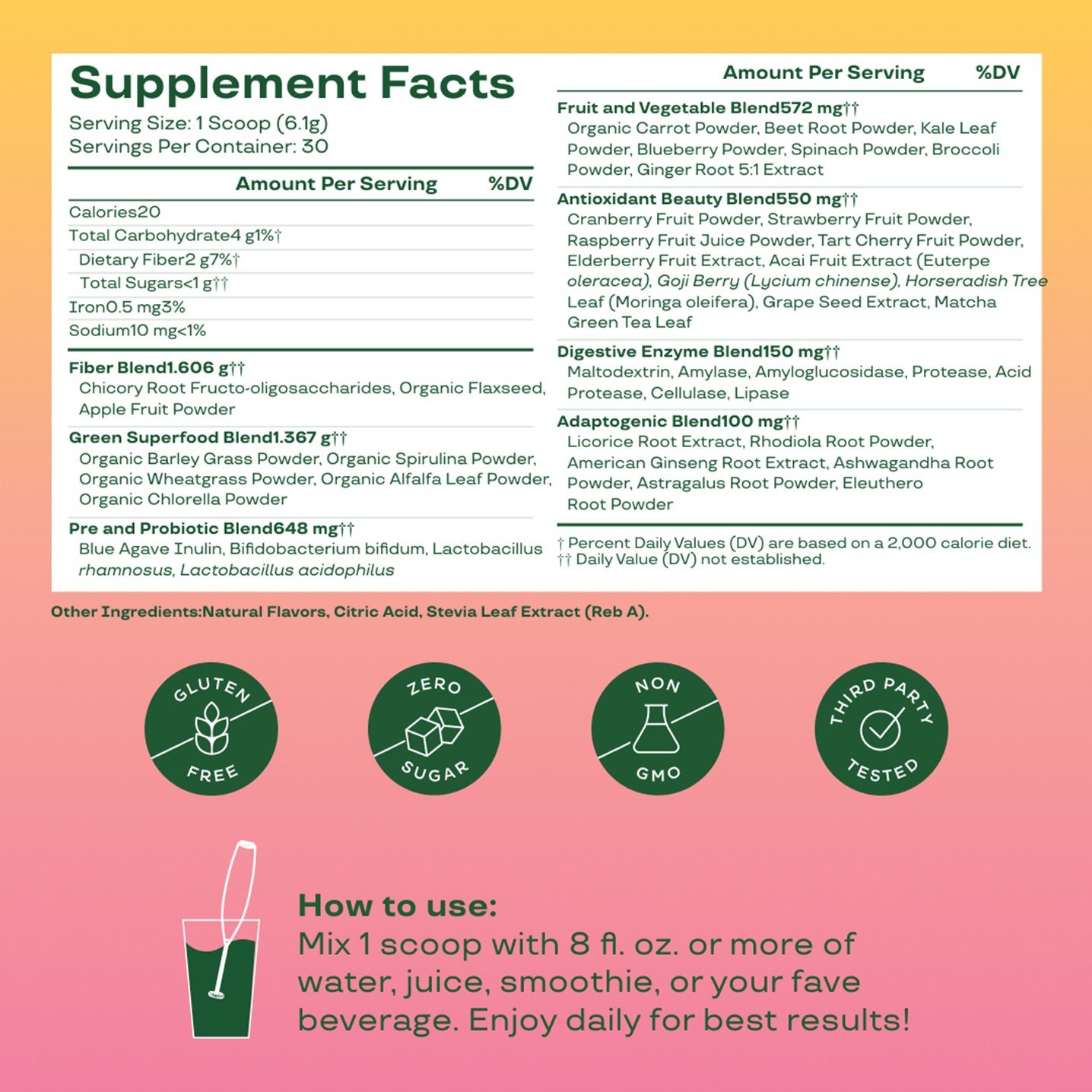 Supplement Facts
Serving Size: 1 Scoop (6.1g)
Servings Per Container: 30

Amount Per Serving %DV

Calories20
Total Carbohydrate4 g1%†
Dietary Fiber2 g7%†
Total Sugars<1 g††
Iron0.5 mg3%
Sodium10 mg<1%

Fiber Blend1.606 g††
Chicory Root Fructo-oligosaccharides, Organic Flaxseed, Apple Fruit Powder

Green Superfood Blend1.367 g††
Organic Barley Grass Powder, Organic Spirulina Powder, Organic Wheatgrass Powder, Organic Alfalfa Leaf Powder, Organic Chlorella Powder

Pre and Probiotic Blend648 mg††
Blue Agave Inulin, Bifidobacterium bifidum, Lactobacillus rhamnosus, Lactobacillus acidophilus

Amount Per Serving %DV

Fruit and Vegetable Blend572 mg††
Organic Carrot Powder, Beet Root Powder, Kale Leaf Powder, Blueberry Powder, Spinach Powder, Broccoli Powder, Ginger Root 5:1 Extract

Antioxidant Beauty Blend550 mg††
Cranberry Fruit Powder, Strawberry Fruit Powder, Raspberry Fruit Juice Powder, Tart Cherry Fruit Powder, Elderberry Fruit Extract, Acai Fruit Extract (Euterpe oleracea), Goji Berry (Lycium chinense), Horseradish Tree Leaf (Moringa oleifera), Grape Seed Extract, Matcha Green Tea Leaf

Digestive Enzyme Blend150 mg††
Maltodextrin, Amylase, Amyloglucosidase, Protease, Acid Protease, Cellulase, Lipase

Adaptogenic Blend100 mg††
Licorice Root Extract, Rhodiola Root Powder, American Ginseng Root Extract, Ashwagandha Root Powder, Astragalus Root Powder, Eleuthero Root Powder

† Percent Daily Values (DV) are based on a 2,000 calorie diet.
†† Daily Value (DV) not established.

Other Ingredients:Natural Flavors, Citric Acid, Stevia Leaf Extract (Reb A).

GLUTEN FREE

ZERO SUGAR

NON GMO

THIRD PARTY TESTED

How to use:
Mix 1 scoop with 8 fl. oz. or more of water, juice, smoothie, or your fave beverage. Enjoy daily for best results!